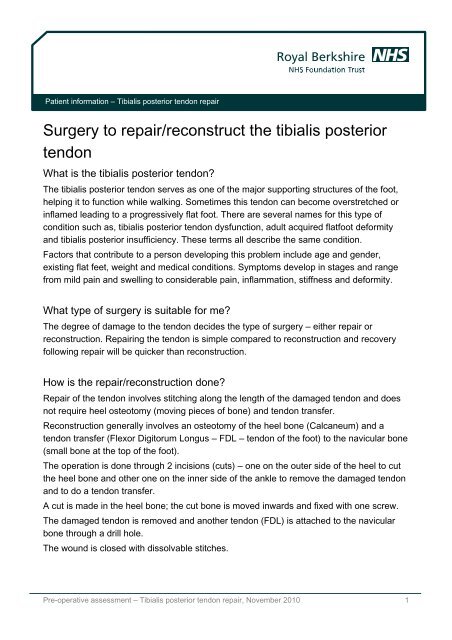 Royal Berkshire NHS
NHS Foundation Trust

Patient information – Tibialis posterior tendon repair

Surgery to repair/reconstruct the tibialis posterior tendon

What is the tibialis posterior tendon?

The tibialis posterior tendon serves as one of the major supporting structures of the foot, helping it to function while walking. Sometimes this tendon can become overstretched or inflamed leading to a progressively flat foot. There are several names for this type of condition such as, tibialis posterior tendon dysfunction, adult acquired flatfoot deformity and tibialis posterior insufficiency. These terms all describe the same condition.

Factors that contribute to a person developing this problem include age and gender, existing flat feet, weight and medical conditions. Symptoms develop in stages and range from mild pain and swelling to considerable pain, inflammation, stiffness and deformity.

What type of surgery is suitable for me?

The degree of damage to the tendon decides the type of surgery – either repair or reconstruction. Repairing the tendon is simple compared to reconstruction and recovery following repair will be quicker than reconstruction.

How is the repair/reconstruction done?

Repair of the tendon involves stitching along the length of the damaged tendon and does not require heel osteotomy (moving pieces of bone) and tendon transfer.

Reconstruction generally involves an osteotomy of the heel bone (Calcaneum) and a tendon transfer (Flexor Digitorum Longus – FDL – tendon of the foot) to the navicular bone (small bone at the top of the foot).

The operation is done through 2 incisions (cuts) – one on the outer side of the heel to cut the heel bone and other one on the inner side of the ankle to remove the damaged tendon and to do a tendon transfer.

A cut is made in the heel bone; the cut bone is moved inwards and fixed with one screw.

The damaged tendon is removed and another tendon (FDL) is attached to the navicular bone through a drill hole.

The wound is closed with dissolvable stitches.

Pre-operative assessment – Tibialis posterior tendon repair, November 2010    1